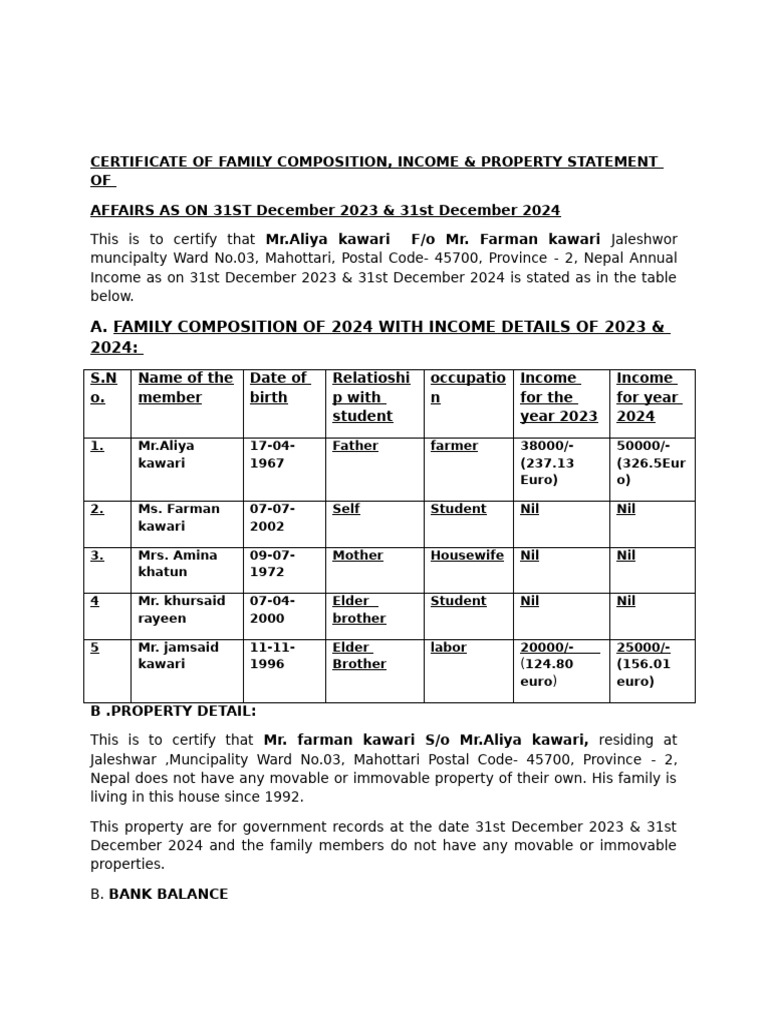 CERTIFICATE OF FAMILY COMPOSITION, INCOME & PROPERTY STATEMENT OF

AFFAIRS AS ON 31ST December 2023 & 31st December 2024

This is to certify that Mr.Aliya kawari F/o Mr. Farman kawari Jaleshwor muncipalty Ward No.03, Mahottari, Postal Code- 45700, Province - 2, Nepal Annual Income as on 31st December 2023 & 31st December 2024 is stated as in the table below.

A. FAMILY COMPOSITION OF 2024 WITH INCOME DETAILS OF 2023 & 2024:

| S.No. | Name of the member | Date of birth | Relatioship with student | occupation | Income for the year 2023 | Income for year 2024 |
|---|---|---|---|---|---|---|
| 1. | Mr.Aliya kawari | 17-04-1967 | Father | farmer | 38000/- (237.13 Euro) | 50000/- (326.5Euro) |
| 2. | Ms. Farman kawari | 07-07-2002 | Self | Student | Nil | Nil |
| 3. | Mrs. Amina khatun | 09-07-1972 | Mother | Housewife | Nil | Nil |
| 4 | Mr. khursaid rayeen | 07-04-2000 | Elder brother | Student | Nil | Nil |
| 5 | Mr. jamsaid kawari | 11-11-1996 | Elder Brother | labor | 20000/- (124.80 euro) | 25000/- (156.01 euro) |

B .PROPERTY DETAIL:

This is to certify that Mr. farman kawari S/o Mr.Aliya kawari, residing at Jaleshwar ,Muncipality Ward No.03, Mahottari Postal Code- 45700, Province - 2, Nepal does not have any movable or immovable property of their own. His family is living in this house since 1992.

This property are for government records at the date 31st December 2023 & 31st December 2024 and the family members do not have any movable or immovable properties.

B. BANK BALANCE